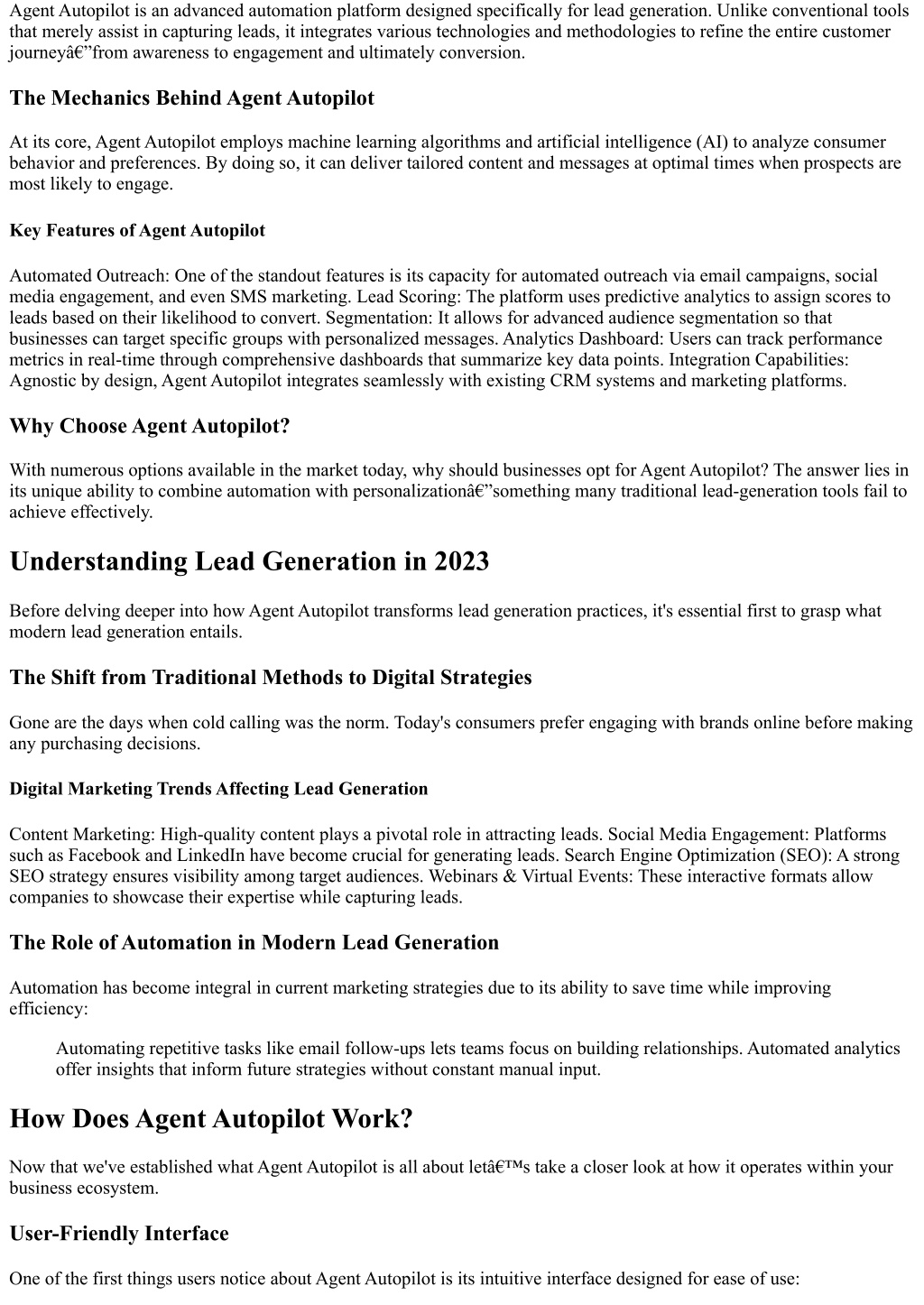 Agent Autopilot is an advanced automation platform designed specifically for lead generation. Unlike conventional tools that merely assist in capturing leads, it integrates various technologies and methodologies to refine the entire customer journeyâ€”from awareness to engagement and ultimately conversion.

The Mechanics Behind Agent Autopilot

At its core, Agent Autopilot employs machine learning algorithms and artificial intelligence (AI) to analyze consumer behavior and preferences. By doing so, it can deliver tailored content and messages at optimal times when prospects are most likely to engage.

Key Features of Agent Autopilot

Automated Outreach: One of the standout features is its capacity for automated outreach via email campaigns, social media engagement, and even SMS marketing. Lead Scoring: The platform uses predictive analytics to assign scores to leads based on their likelihood to convert. Segmentation: It allows for advanced audience segmentation so that businesses can target specific groups with personalized messages. Analytics Dashboard: Users can track performance metrics in real-time through comprehensive dashboards that summarize key data points. Integration Capabilities: Agnostic by design, Agent Autopilot integrates seamlessly with existing CRM systems and marketing platforms.

Why Choose Agent Autopilot?

With numerous options available in the market today, why should businesses opt for Agent Autopilot? The answer lies in its unique ability to combine automation with personalizationâ€”something many traditional lead-generation tools fail to achieve effectively.

Understanding Lead Generation in 2023

Before delving deeper into how Agent Autopilot transforms lead generation practices, it's essential first to grasp what modern lead generation entails.

The Shift from Traditional Methods to Digital Strategies

Gone are the days when cold calling was the norm. Today's consumers prefer engaging with brands online before making any purchasing decisions.

Digital Marketing Trends Affecting Lead Generation

Content Marketing: High-quality content plays a pivotal role in attracting leads. Social Media Engagement: Platforms such as Facebook and LinkedIn have become crucial for generating leads. Search Engine Optimization (SEO): A strong SEO strategy ensures visibility among target audiences. Webinars & Virtual Events: These interactive formats allow companies to showcase their expertise while capturing leads.

The Role of Automation in Modern Lead Generation

Automation has become integral in current marketing strategies due to its ability to save time while improving efficiency:

Automating repetitive tasks like email follow-ups lets teams focus on building relationships. Automated analytics offer insights that inform future strategies without constant manual input.

How Does Agent Autopilot Work?

Now that we've established what Agent Autopilot is all about letâ€™s take a closer look at how it operates within your business ecosystem.

User-Friendly Interface

One of the first things users notice about Agent Autopilot is its intuitive interface designed for ease of use: